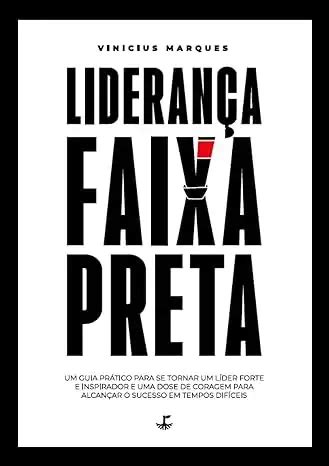 VINICIUS MARQUES

LIDERANÇA FAIXA PRETA

UM GUIA PRÁTICO PARA SE TORNAR UM LÍDER FORTE E INSPIRADOR E UMA DOSE DE CORAGEM PARA ALCANÇAR O SUCESSO EM TEMPOS DIFÍCEIS